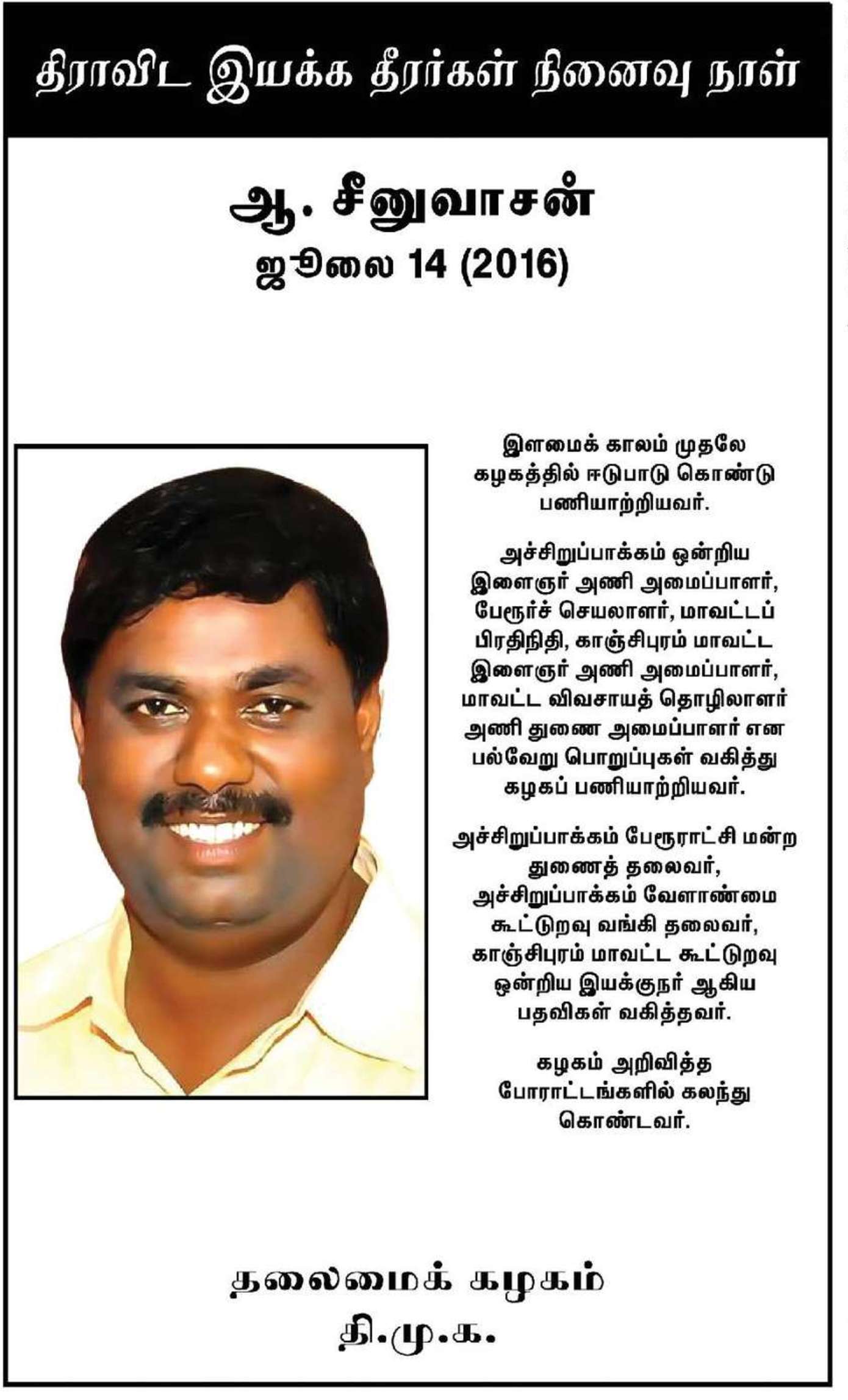 திராவிட இயக்க தீரர்கள் நினைவு நாள்

ஆ. சீனுவாசன்
ஜூலை 14 (2016)

இளமைக் காலம் முதலே கழகத்தில் ஈடுபாடு கொண்டு பணியாற்றியவர்.

அச்சிறுப்பாக்கம் ஒன்றிய இளைஞர் அணி அமைப்பாளர், பேரூர்ச் செயலாளர், மாவட்டப் பிரதிநிதி, காஞ்சிபுரம் மாவட்ட இளைஞர் அணி அமைப்பாளர், மாவட்ட விவசாயத் தொழிலாளர் அணி துணை அமைப்பாளர் என பல்வேறு பொறுப்புகள் வகித்து கழகப் பணியாற்றியவர்.

அச்சிறுப்பாக்கம் பேரூராட்சி மன்ற துணைத் தலைவர், அச்சிறுப்பாக்கம் வேளாண்மை கூட்டுறவு வங்கி தலைவர், காஞ்சிபுரம் மாவட்ட கூட்டுறவு ஒன்றிய இயக்குநர் ஆகிய பதவிகள் வகித்தவர்.

கழகம் அறிவித்த போராட்டங்களில் கலந்து கொண்டவர்.

தலைமைக் கழகம்
தி.மு.க.